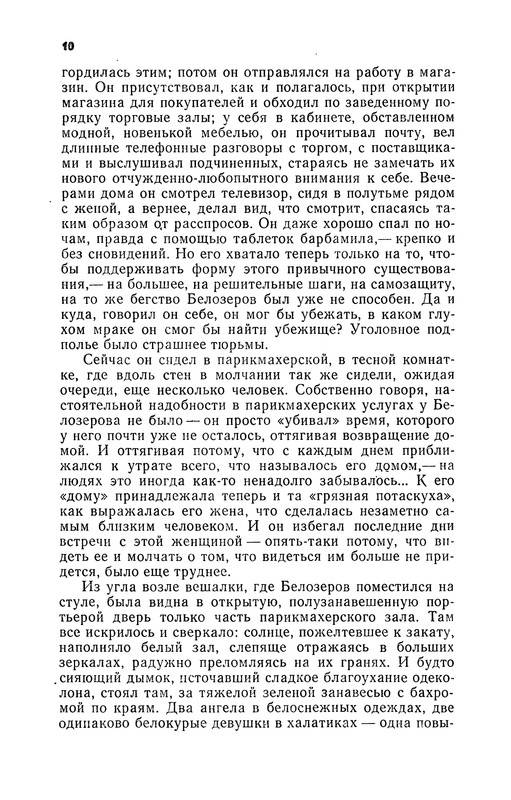 10

гордилась этим; потом он отправлялся на работу в магазин. Он присутствовал, как и полагалось, при открытии магазина для покупателей и обходил по заведенному порядку торговые залы; у себя в кабинете, обставленном модной, новенькой мебелью, он прочитывал почту, вел длинные телефонные разговоры с торгом, с поставщиками и выслушивал подчиненных, стараясь не замечать их нового отчужденно-любопытного внимания к себе. Вечерами дома он смотрел телевизор, сидя в полутьме рядом с женой, а вернее, делал вид, что смотрит, спасаясь таким образом от расспросов. Он даже хорошо спал по ночам, правда с помощью таблеток барбамила,— крепко и без сновидений. Но его хватало теперь только на то, чтобы поддерживать форму этого привычного существования,— на большее, на решительные шаги, на самозащиту, на то же бегство Белозеров был уже не способен. Да и куда, говорил он себе, он мог бы убежать, в каком глухом мраке он смог бы найти убежище? Уголовное подполье было страшнее тюрьмы.

Сейчас он сидел в парикмахерской, в тесной комнатке, где вдоль стен в молчании так же сидели, ожидая очереди, еще несколько человек. Собственно говоря, настоятельной надобности в парикмахерских услугах у Белозерова не было — он просто «убивал» время, которого у него почти уже не осталось, оттягивая возвращение домой. И оттягивая потому, что с каждым днем приближался к утрате всего, что называлось его домом,— на людях это иногда как-то ненадолго забывалось... К его «дому» принадлежала теперь и та «грязная потаскуха», как выражалась его жена, что сделалась незаметно самым близким человеком. И он избегал последние дни встречи с этой женщиной — опять-таки потому, что видеть ее и молчать о том, что видеться им больше не придется, было еще труднее.

Из угла возле вешалки, где Белозеров поместился на стуле, была видна в открытую, полузанавешенную портьерой дверь только часть парикмахерского зала. Там все искрилось и сверкало: солнце, пожелтевшее к закату, наполняло белый зал, слепяще отражаясь в больших зеркалах, радужно преломляясь на их гранях. И будто сияющий дымок, источавший сладкое благоухание одеколона, стоял там, за тяжелой зеленой занавесью с бахромой по краям. Два ангела в белоснежных одеждах, две одинаково белокурые девушки в халатиках — одна повы-